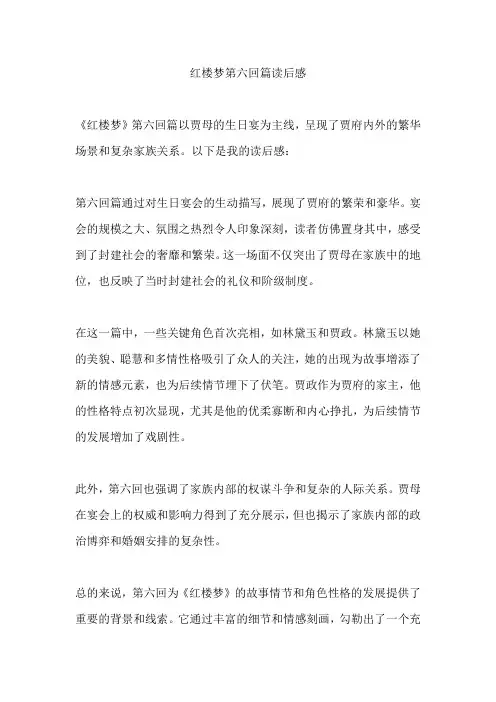 红楼梦第六回篇读后感

《红楼梦》第六回篇以贾母的生日宴为主线，呈现了贾府内外的繁华场景和复杂家族关系。以下是我的读后感：

第六回篇通过对生日宴会的生动描写，展现了贾府的繁荣和豪华。宴会的规模之大、氛围之热烈令人印象深刻，读者仿佛置身其中，感受到了封建社会的奢靡和繁荣。这一场面不仅突出了贾母在家族中的地位，也反映了当时封建社会的礼仪和阶级制度。

在这一篇中，一些关键角色首次亮相，如林黛玉和贾政。林黛玉以她的美貌、聪慧和多情性格吸引了众人的关注，她的出现为故事增添了新的情感元素，也为后续情节埋下了伏笔。贾政作为贾府的家主，他的性格特点初次显现，尤其是他的优柔寡断和内心挣扎，为后续情节的发展增加了戏剧性。

此外，第六回也强调了家族内部的权谋斗争和复杂的人际关系。贾母在宴会上的权威和影响力得到了充分展示，但也揭示了家族内部的政治博弈和婚姻安排的复杂性。

总的来说，第六回为《红楼梦》的故事情节和角色性格的发展提供了重要的背景和线索。它通过丰富的细节和情感刻画，勾勒出了一个充